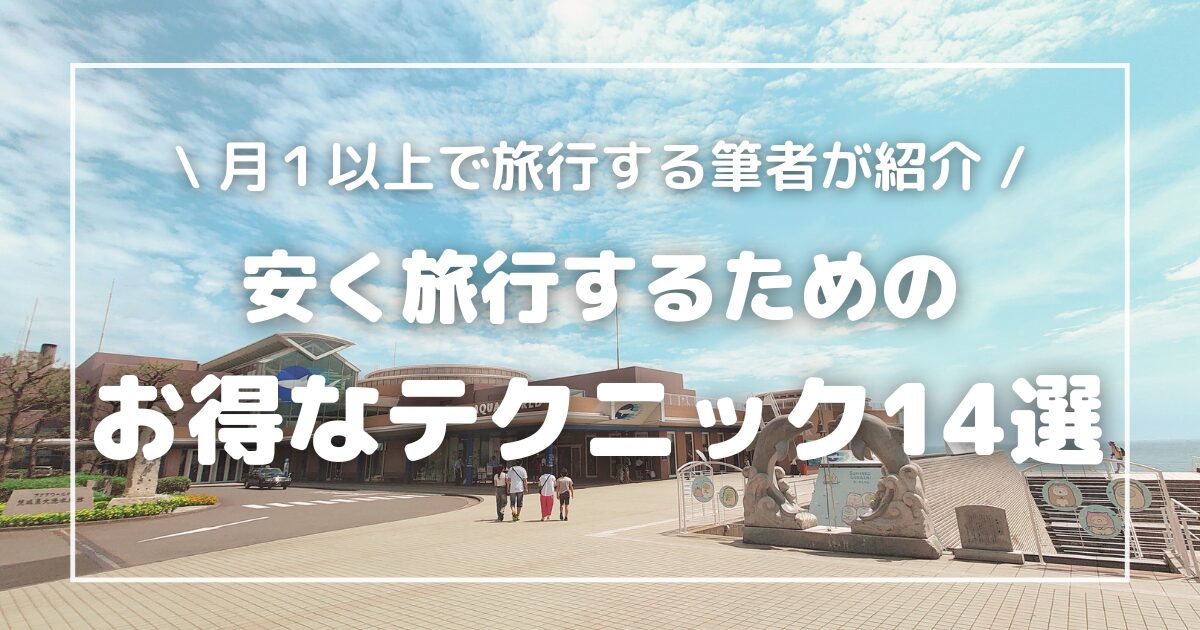 \ 月１以上で旅行する筆者が紹介 /

安く旅行するための

お得なテクニック14選